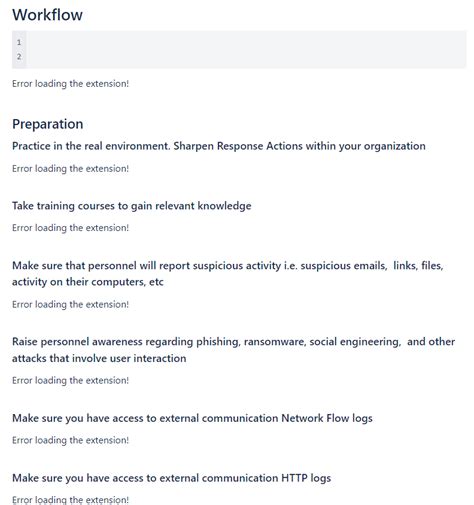 Workflow

1
2

Error loading the extension!

Preparation

Practice in the real environment. Sharpen Response Actions within your organization

Error loading the extension!

Take training courses to gain relevant knowledge

Error loading the extension!

Make sure that personnel will report suspicious activity i.e. suspicious emails, links, files, activity on their computers, etc

Error loading the extension!

Raise personnel awareness regarding phishing, ransomware, social engineering, and other attacks that involve user interaction

Error loading the extension!

Make sure you have access to external communication Network Flow logs

Error loading the extension!

Make sure you have access to external communication HTTP logs

Error loading the extension!